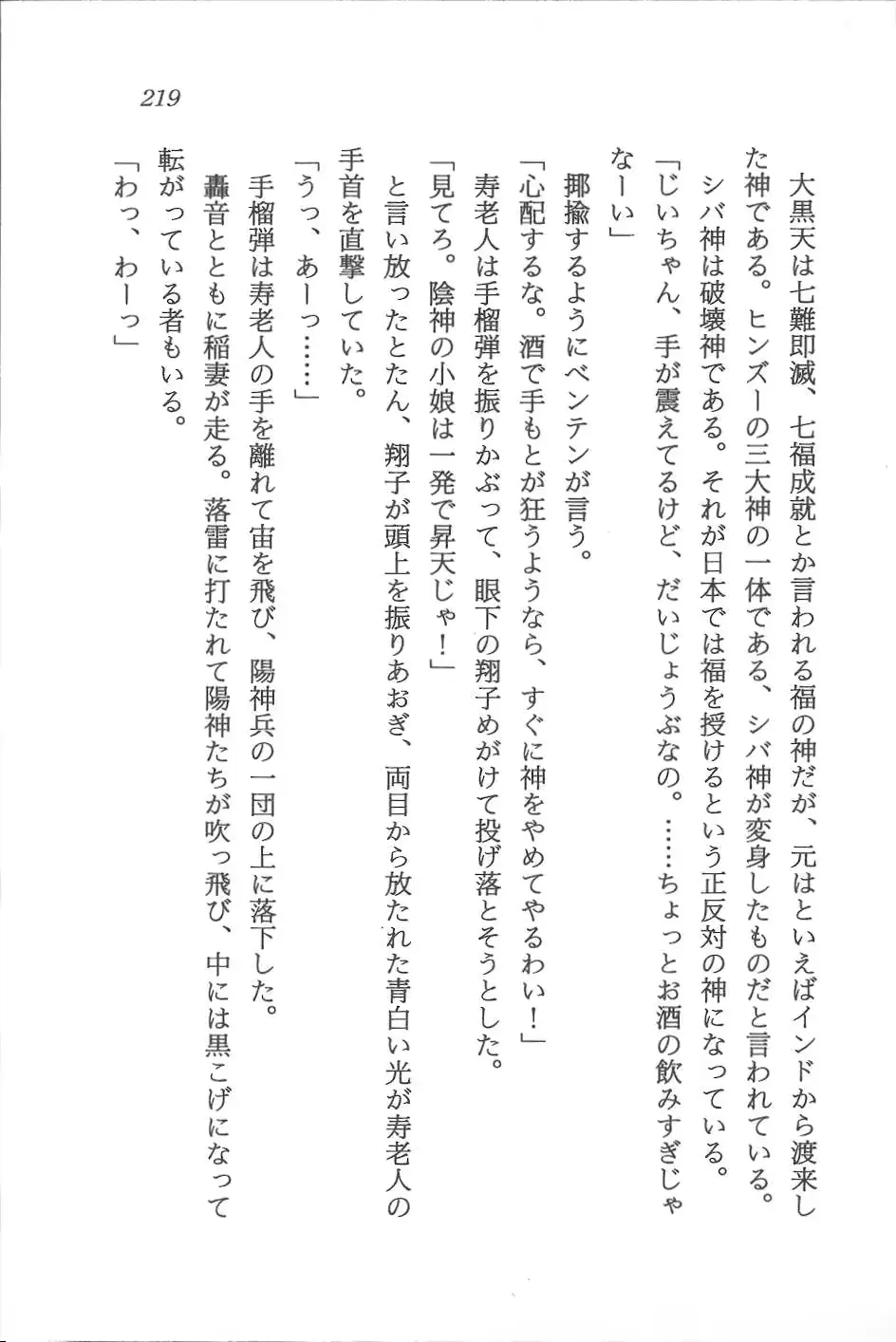 219

大黒天は七難即滅、七福成就とか言われる福の神だが、元はといえばインドから渡来した神である。ヒンズーの三大神の一体である、シバ神が変身したものだと言われている。シバ神は破壊神である。それが日本では福を授けるという正反対の神になっている。

「じいちゃん、手が震えてるけど、だいじょうぶなの。……ちょっとお酒の飲みすぎじゃなーい」

揶揄するようにベンテンが言う。

「心配するな。酒で手もとが狂うようなら、すぐに神をやめてやるわい！」

寿老人は手榴弾を振りかぶって、眼下の翔子めがけて投げ落とそうとした。

「見てろ。陰神の小娘は一発で昇天じゃ！」

と言い放ったとたん、翔子が頭上を振りあおぎ、両目から放たれた青白い光が寿老人の手首を直撃していた。

「うっ、あーっ……」

手榴弾は寿老人の手を離れて宙を飛び、陽神兵の一団の上に落下した。

轟音とともに稲妻が走る。落雷に打たれて陽神たちが吹っ飛び、中には黒こげになって転がっている者もいる。

「わっ、わーっ」